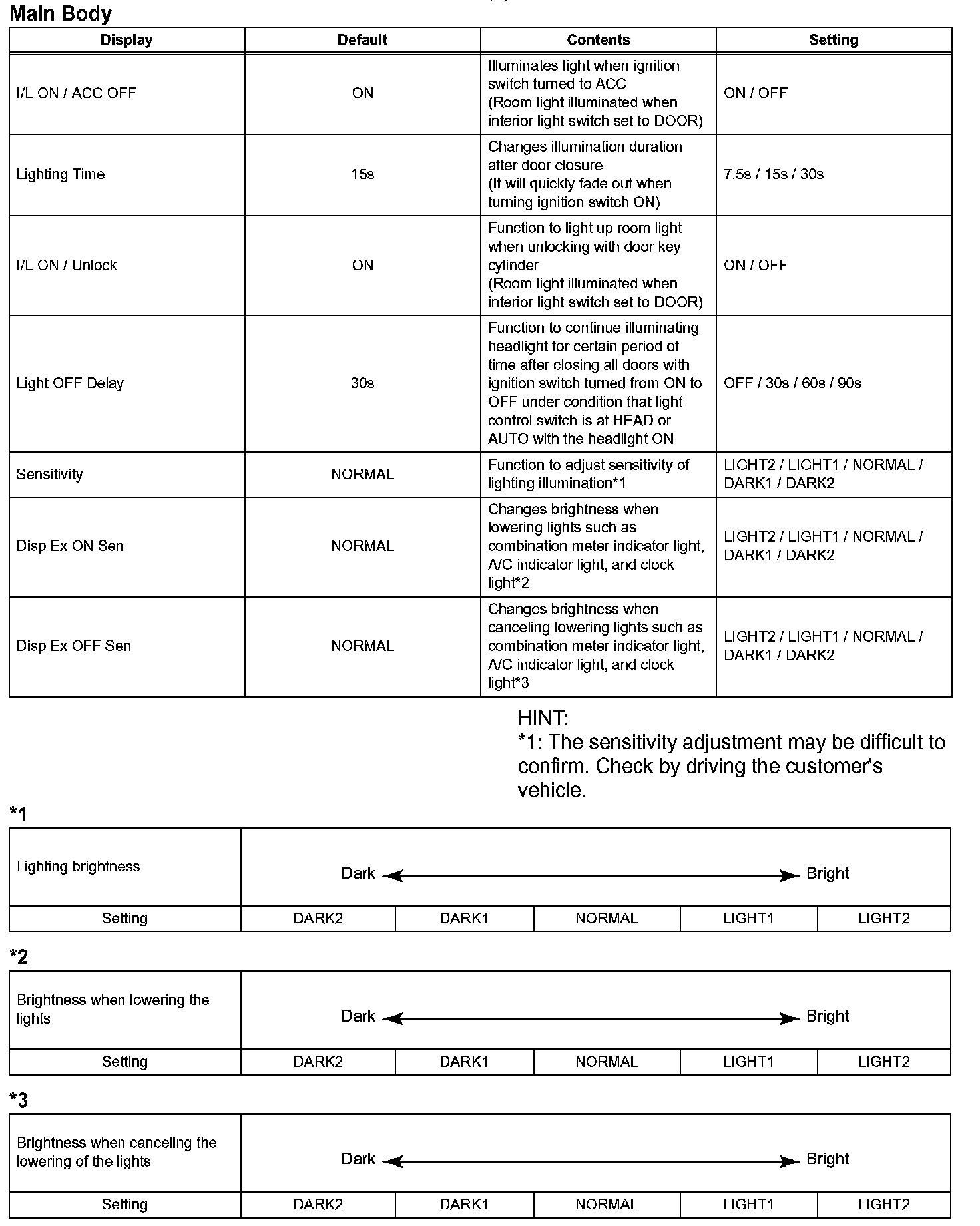 Main Body

| Display | Default | Contents | Setting |
|---|---|---|---|
| I/L ON / ACC OFF | ON | Illuminates light when ignition switch turned to ACC (Room light illuminated when interior light switch set to DOOR) | ON / OFF |
| Lighting Time | 15s | Changes illumination duration after door closure (It will quickly fade out when turning ignition switch ON) | 7.5s / 15s / 30s |
| I/L ON / Unlock | ON | Function to light up room light when unlocking with door key cylinder (Room light illuminated when interior light switch set to DOOR) | ON / OFF |
| Light OFF Delay | 30s | Function to continue illuminating headlight for certain period of time after closing all doors with ignition switch turned from ON to OFF under condition that light control switch is at HEAD or AUTO with the headlight ON | OFF / 30s / 60s / 90s |
| Sensitivity | NORMAL | Function to adjust sensitivity of lighting illumination*1 | LIGHT2 / LIGHT1 / NORMAL / DARK1 / DARK2 |
| Disp Ex ON Sen | NORMAL | Changes brightness when lowering lights such as combination meter indicator light, A/C indicator light, and clock light*2 | LIGHT2 / LIGHT1 / NORMAL / DARK1 / DARK2 |
| Disp Ex OFF Sen | NORMAL | Changes brightness when canceling lowering lights such as combination meter indicator light, A/C indicator light, and clock light*3 | LIGHT2 / LIGHT1 / NORMAL / DARK1 / DARK2 |

HINT:
*1: The sensitivity adjustment may be difficult to confirm. Check by driving the customer's vehicle.

*1

| Lighting brightness | Dark | | | | Bright |
|---|---|---|---|---|---|
| Setting | DARK2 | DARK1 | NORMAL | LIGHT1 | LIGHT2 |

*2

| Brightness when lowering the lights | Dark | | | | Bright |
|---|---|---|---|---|---|
| Setting | DARK2 | DARK1 | NORMAL | LIGHT1 | LIGHT2 |

*3

| Brightness when canceling the lowering of the lights | Dark | | | | Bright |
|---|---|---|---|---|---|
| Setting | DARK2 | DARK1 | NORMAL | LIGHT1 | LIGHT2 |